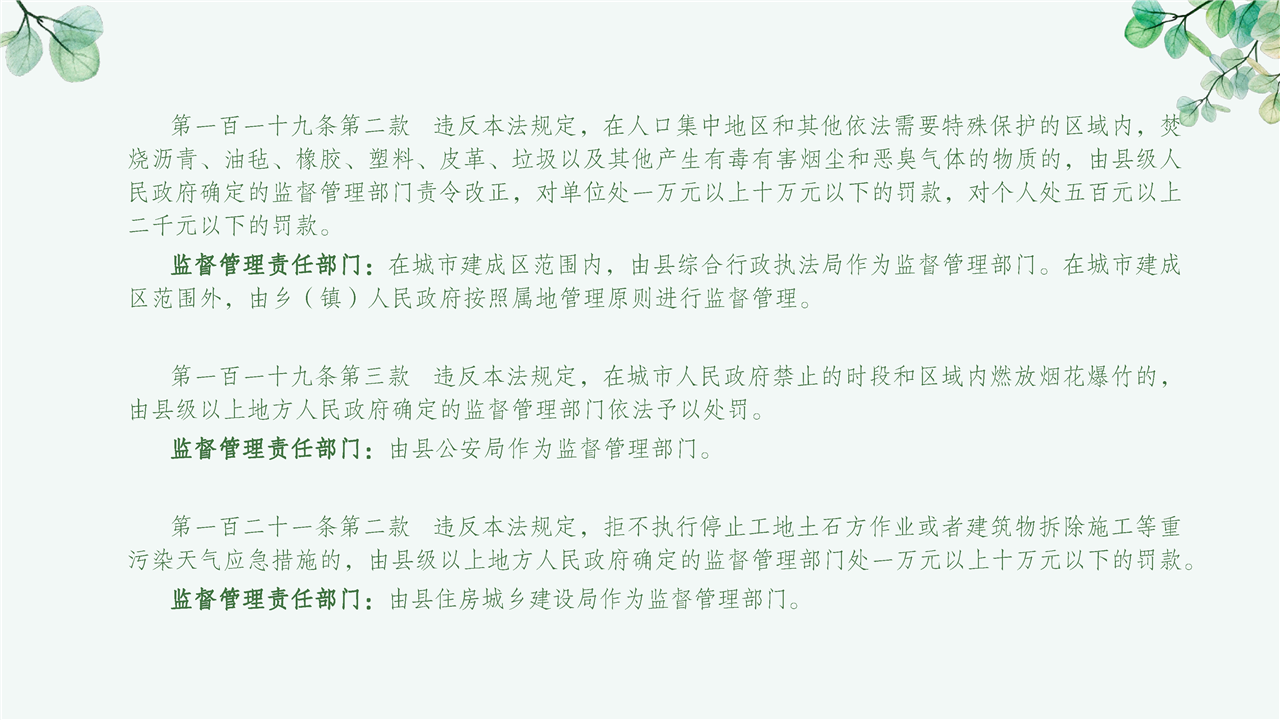 第一百一十九条第二款 违反本法规定，在人口集中地区和其他依法需要特殊保护的区域内，焚烧沥青、油毡、橡胶、塑料、皮革、垃圾以及其他产生有毒有害烟尘和恶臭气体的物质的，由县级人民政府确定的监督管理部门责令改正，对单位处一万元以上十万元以下的罚款，对个人处五百元以上二千元以下的罚款。

监督管理责任部门：在城市建成区范围内，由县综合行政执法局作为监督管理部门。在城市建成区范围外，由乡（镇）人民政府按照属地管理原则进行监督管理。

第一百一十九条第三款 违反本法规定，在城市人民政府禁止的时段和区域内燃放烟花爆竹的，由县级以上地方人民政府确定的监督管理部门依法予以处罚。

监督管理责任部门：由县公安局作为监督管理部门。

第一百二十一条第二款 违反本法规定，拒不执行停止工地土石方作业或者建筑物拆除施工等重污染天气应急措施的，由县级以上地方人民政府确定的监督管理部门处一万元以上十万元以下的罚款。

监督管理责任部门：由县住房城乡建设局作为监督管理部门。